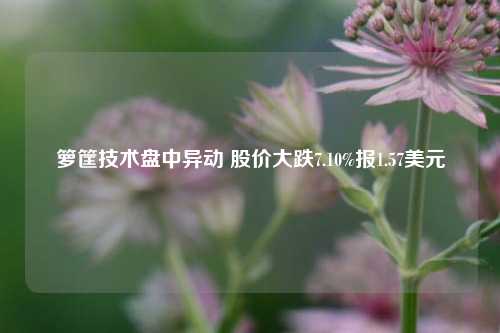 箩筐技术盘中异动 股价大跌7.10%报1.57美元